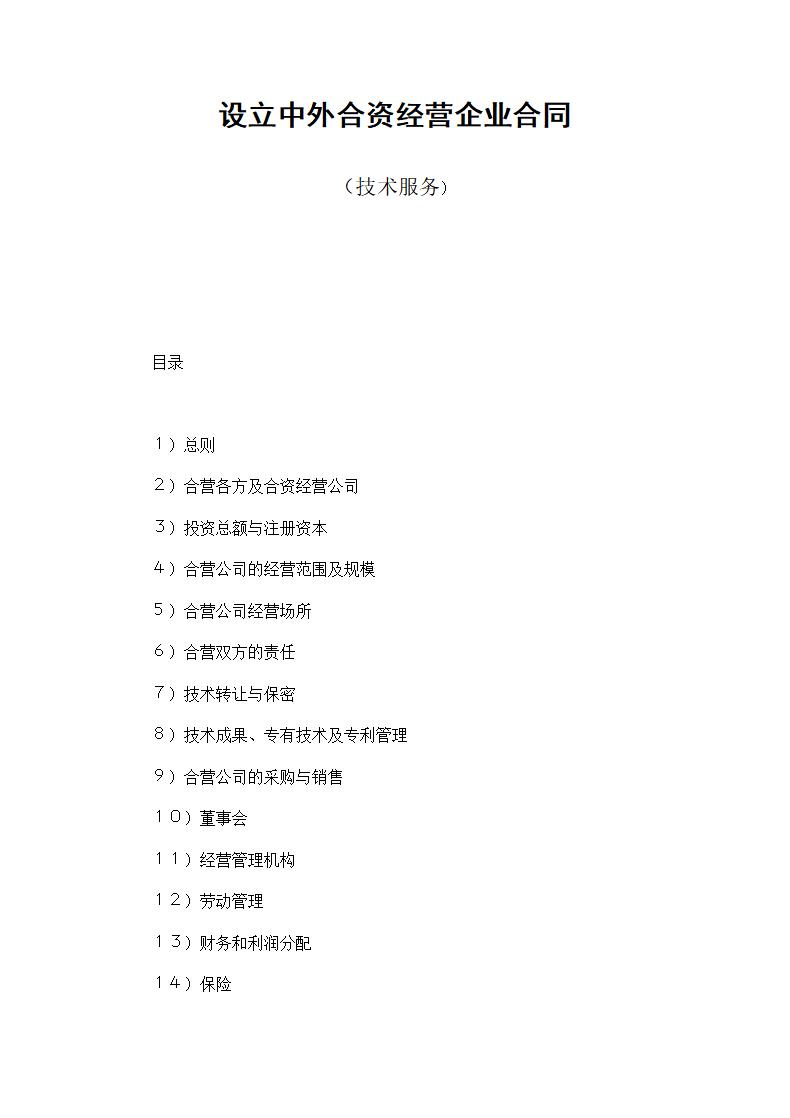 设立中外合资经营企业合同

（技术服务）

目录

１）总则

２）合营各方及合资经营公司

３）投资总额与注册资本

４）合营公司的经营范围及规模

５）合营公司经营场所

６）合营双方的责任

７）技术转让与保密

８）技术成果、专有技术及专利管理

９）合营公司的采购与销售

１０）董事会

１１）经营管理机构

１２）劳动管理

１３）财务和利润分配

１４）保险